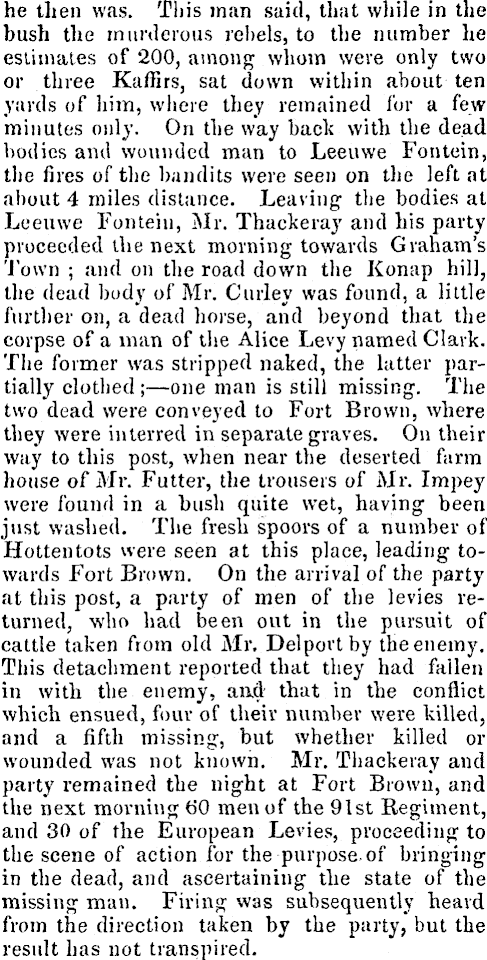 he then was. This man said, that while in the bush the murderous rebels, to the number he estimates of 200, among whom were only two or three Kaffirs, sat down within about ten yards of him, where they remained for a few minutes only. On the way back with the dead bodies and wounded man to Leeuwe Fontein, the fires of the bandits were seen on the left at about 4 miles distance. Leaving the bodies at Leeuwe Fontein, Mr. Thackeray and his party proceeded the next morning towards Graham's Town; and on the road down the Konap hill, the dead body of Mr. Curley was found, a little further on, a dead horse, and beyond that the corpse of a man of the Alice Levy named Clark. The former was stripped naked, the latter partially clothed;—one man is still missing. The two dead were conveyed to Fort Brown, where they were interred in separate graves. On their way to this post, when near the deserted farm house of Mr. Futter, the trousers of Mr. Impey were found in a bush quite wet, having been just washed. The fresh spoors of a number of Hottentots were seen at this place, leading towards Fort Brown. On the arrival of the party at this post, a party of men of the levies returned, who had been out in the pursuit of cattle taken from old Mr. Delport by the enemy. This detachment reported that they had fallen in with the enemy, and that in the conflict which ensued, four of their number were killed, and a fifth missing, but whether killed or wounded was not known. Mr. Thackeray and party remained the night at Fort Brown, and the next morning 60 men of the 91st Regiment, and 30 of the European Levies, proceeding to the scene of action for the purpose of bringing in the dead, and ascertaining the state of the missing man. Firing was subsequently heard from the direction taken by the party, but the result has not transpired.